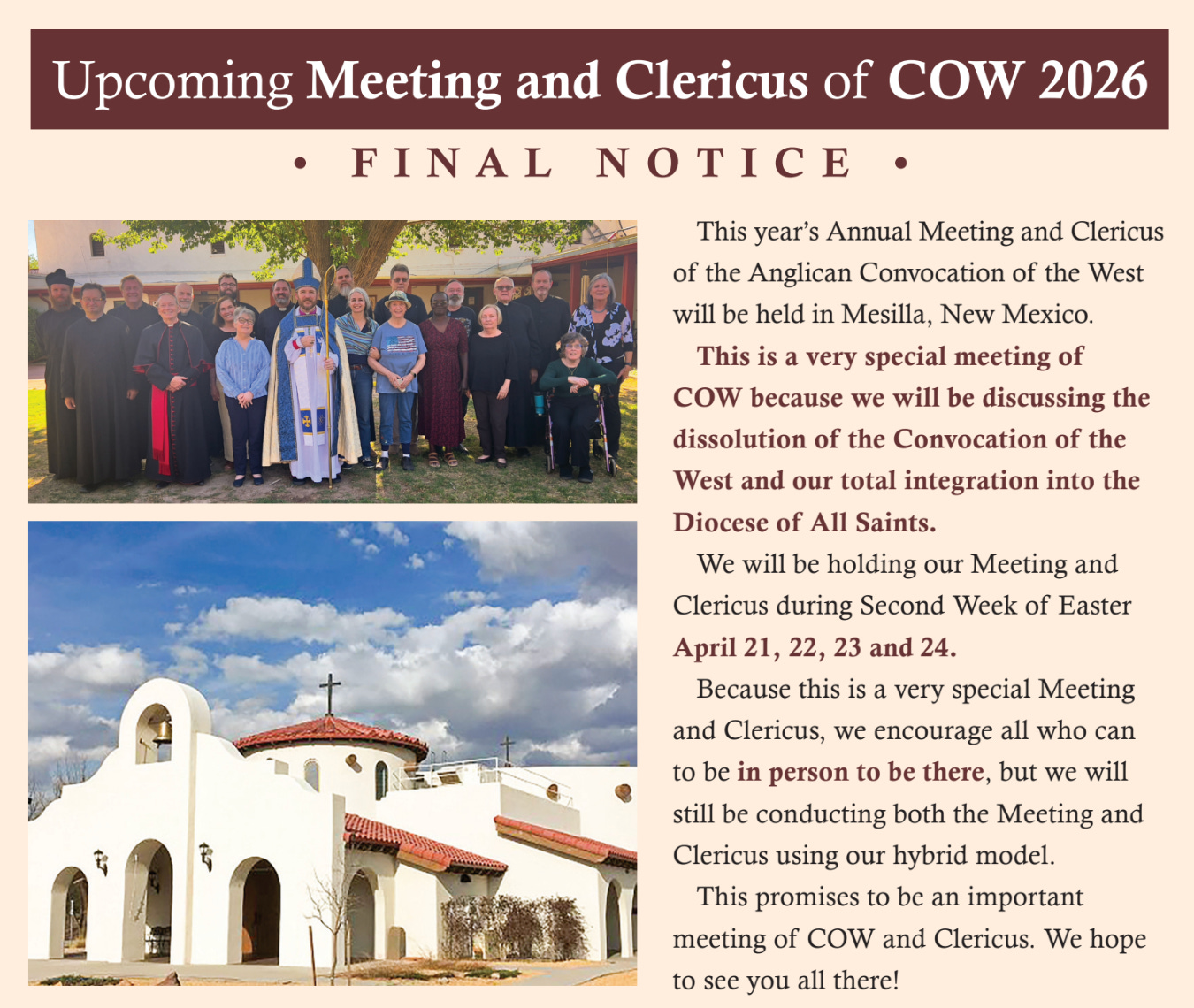 Upcoming Meeting and Clericus of COW 2026

• FINAL NOTICE •

This year's Annual Meeting and Clericus of the Anglican Convocation of the West will be held in Mesilla, New Mexico.

This is a very special meeting of COW because we will be discussing the dissolution of the Convocation of the West and our total integration into the Diocese of All Saints.

We will be holding our Meeting and Clericus during Second Week of Easter April 21, 22, 23 and 24.

Because this is a very special Meeting and Clericus, we encourage all who can to be in person to be there, but we will still be conducting both the Meeting and Clericus using our hybrid model.

This promises to be an important meeting of COW and Clericus. We hope to see you all there!